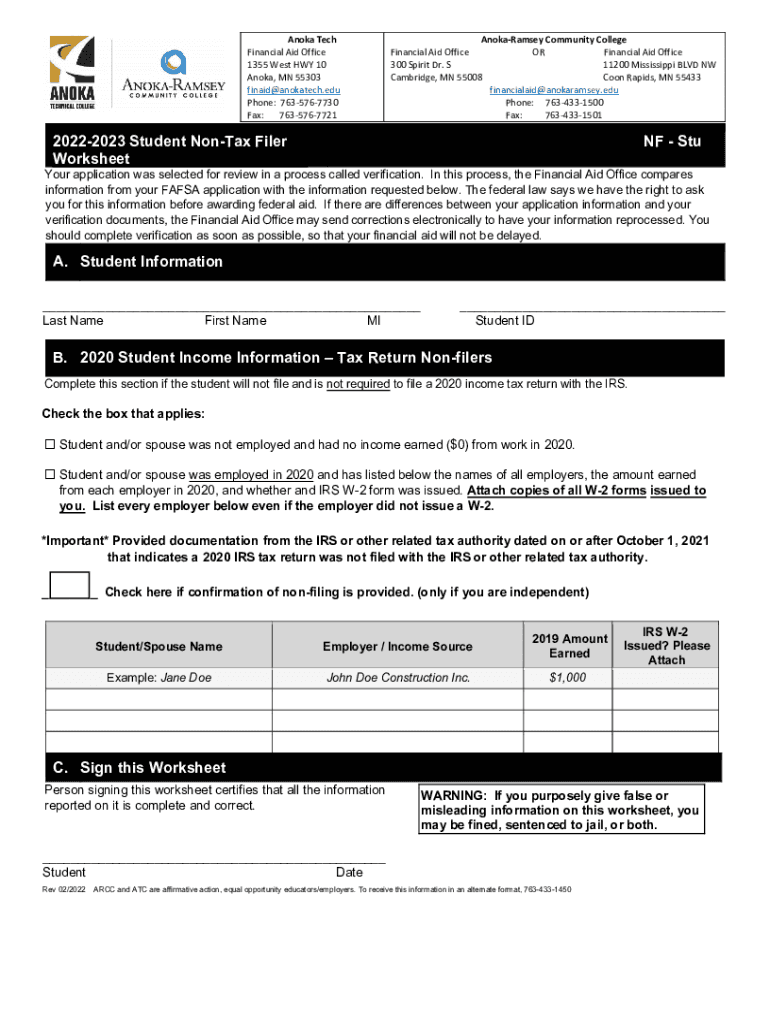 ANOKA
TECHNICAL COLLEGE

ANOKA-RAMSEY
COMMUNITY COLLEGE

Anoka Tech
Financial Aid Office
1355 West HWY 10
Anoka, MN 55303
finaid@anokatech.edu
Phone: 763-576-7730
Fax: 763-576-7721

Anoka-Ramsey Community College
Financial Aid Office
300 Spirit Dr. S
Cambridge, MN 55008
OR
Financial Aid Office
11200 Mississippi BLVD NW
Coon Rapids, MN 55433
financialaid@anokaramsey.edu
Phone: 763-433-1500
Fax: 763-433-1501

2022-2023 Student Non-Tax Filer Worksheet

NF - Stu

Your application was selected for review in a process called verification. In this process, the Financial Aid Office compares information from your FAFSA application with the information requested below. The federal law says we have the right to ask you for this information before awarding federal aid. If there are differences between your application information and your verification documents, the Financial Aid Office may send corrections electronically to have your information reprocessed. You should complete verification as soon as possible, so that your financial aid will not be delayed.

A. Student Information

Last Name First Name MI Student ID

B. 2020 Student Income Information – Tax Return Non-filers

Complete this section if the student will not file and is not required to file a 2020 income tax return with the IRS.

Check the box that applies:

☐ Student and/or spouse was not employed and had no income earned ($0) from work in 2020.

☐ Student and/or spouse was employed in 2020 and has listed below the names of all employers, the amount earned from each employer in 2020, and whether and IRS W-2 form was issued. Attach copies of all W-2 forms issued to you. List every employer below even if the employer did not issue a W-2.

*Important* Provided documentation from the IRS or other related tax authority dated on or after October 1, 2021 that indicates a 2020 IRS tax return was not filed with the IRS or other related tax authority.

Check here if confirmation of non-filing is provided. (only if you are independent)

| Student/Spouse Name | Employer / Income Source | 2019 Amount Earned | IRS W-2 Issued? Please Attach |
|---|---|---|---|
| Example: Jane Doe | John Doe Construction Inc. | $1,000 | |
| | | | |
| | | | |
| | | | |

C. Sign this Worksheet

Person signing this worksheet certifies that all the information reported on it is complete and correct.

WARNING: If you purposely give false or misleading information on this worksheet, you may be fined, sentenced to jail, or both.

Student Date

Rev 02/2022 ARCC and ATC are affirmative action, equal opportunity educators/employers. To receive this information in an alternate format, 763-433-1450